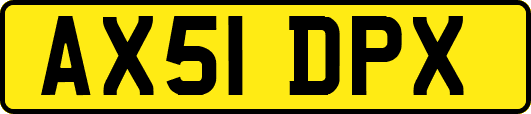 AX51 DPX